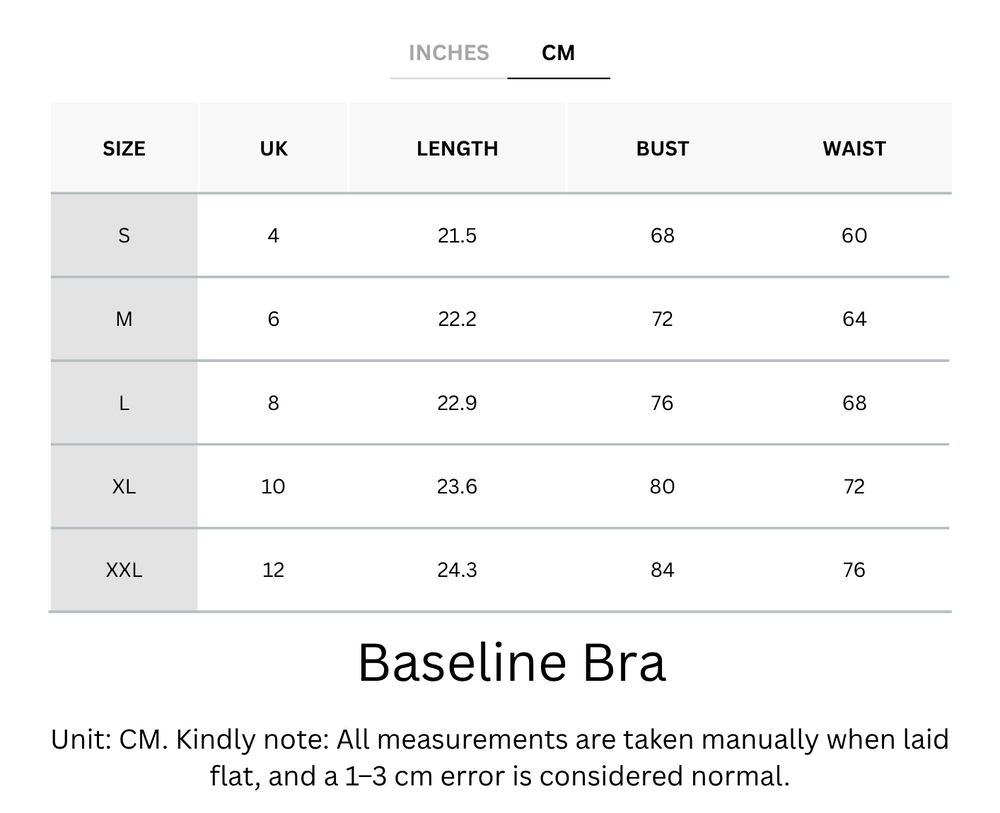 INCHES CM

| SIZE | UK | LENGTH | BUST | WAIST |
|---|---|---|---|---|
| S | 4 | 21.5 | 68 | 60 |
| M | 6 | 22.2 | 72 | 64 |
| L | 8 | 22.9 | 76 | 68 |
| XL | 10 | 23.6 | 80 | 72 |
| XXL | 12 | 24.3 | 84 | 76 |

Baseline Bra

Unit: CM. Kindly note: All measurements are taken manually when laid flat, and a 1–3 cm error is considered normal.